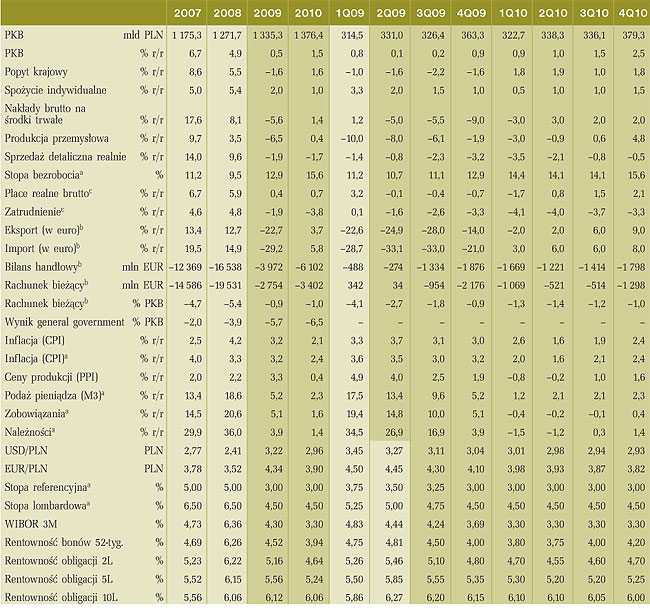 | | | 2007 | 2008 | 2009 | 2010 | 1Q09 | 2Q09 | 3Q09 | 4Q09 | 1Q10 | 2Q10 | 3Q10 | 4Q10 |
|---|---|---|---|---|---|---|---|---|---|---|---|---|---|
| PKB | mld PLN | 1 175,3 | 1 271,7 | 1 335,3 | 1 376,4 | 314,5 | 331,0 | 326,4 | 363,3 | 322,7 | 338,3 | 336,1 | 379,3 |
| PKB | % r/r | 6,7 | 4,9 | 0,5 | 1,5 | 0,8 | 0,1 | 0,2 | 0,9 | 0,9 | 1,0 | 1,5 | 2,5 |
| Popyt krajowy | % r/r | 8,6 | 5,5 | –1,6 | 1,6 | –1,0 | –1,6 | –2,2 | –1,6 | 1,8 | 1,9 | 1,0 | 1,8 |
| Spożycie indywidualne | % r/r | 5,0 | 5,4 | 2,0 | 1,0 | 3,3 | 2,0 | 1,5 | 1,0 | 0,5 | 1,0 | 1,0 | 1,5 |
| Nakłady brutto na środki trwałe | % r/r | 17,6 | 8,1 | –5,6 | 1,4 | 1,2 | –5,0 | –5,5 | –9,0 | –3,0 | 3,0 | 2,0 | 2,0 |
| Produkcja przemysłowa | % r/r | 9,7 | 3,5 | –6,5 | 0,4 | –10,0 | –8,0 | –6,1 | –1,9 | –3,0 | –0,9 | 0,6 | 4,8 |
| Sprzedaż detaliczna realnie | % r/r | 14,0 | 9,6 | –1,9 | –1,7 | –1,4 | –0,8 | –2,3 | –3,2 | –3,5 | –2,1 | –0,8 | –0,5 |
| Stopa bezrobocia$^a$ | % | 11,2 | 9,5 | 12,9 | 15,6 | 11,2 | 10,7 | 11,1 | 12,9 | 14,4 | 14,1 | 14,1 | 15,6 |
| Płace realne brutto$^c$ | % r/r | 6,7 | 5,9 | 0,4 | 0,7 | 3,2 | –0,1 | –0,4 | –0,7 | –1,7 | 0,8 | 1,5 | 2,1 |
| Zatrudnienie$^c$ | % r/r | 4,6 | 4,8 | –1,9 | –3,8 | 0,1 | –1,6 | –2,6 | –3,3 | –4,1 | –4,0 | –3,7 | –3,3 |
| Eksport (w euro)$^b$ | % r/r | 13,4 | 12,7 | –22,7 | 3,7 | –22,6 | –24,9 | –28,0 | –14,0 | –2,0 | 2,0 | 6,0 | 9,0 |
| Import (w euro)$^b$ | % r/r | 19,5 | 14,9 | –29,2 | 5,8 | –28,7 | –33,1 | –33,0 | –21,0 | 3,0 | 6,0 | 6,0 | 8,0 |
| Bilans handlowy$^b$ | mln EUR | –12 369 | –16 538 | –3 972 | –6 102 | –488 | –274 | –1 334 | –1 876 | –1 669 | –1 221 | –1 414 | –1 798 |
| Rachunek bieżący$^b$ | mln EUR | –14 586 | –19 531 | –2 754 | –3 402 | 342 | 34 | –954 | –2 176 | –1 069 | –521 | –514 | –1 298 |
| Rachunek bieżący$^b$ | % PKB | –4,7 | –5,4 | –0,9 | –1,0 | –4,1 | –2,7 | –1,8 | –0,9 | –1,3 | –1,4 | –1,2 | –1,0 |
| Wynik general government | % PKB | –2,0 | –3,9 | –5,7 | –6,5 | – | – | – | – | – | – | – | – |
| Inflacja (CPI) | % r/r | 2,5 | 4,2 | 3,2 | 2,1 | 3,3 | 3,7 | 3,1 | 3,0 | 2,6 | 1,6 | 1,9 | 2,4 |
| Inflacja (CPI)$^a$ | % r/r | 4,0 | 3,3 | 3,2 | 2,4 | 3,6 | 3,5 | 3,0 | 3,2 | 2,0 | 1,6 | 2,1 | 2,4 |
| Ceny produkcji (PPI) | % r/r | 2,0 | 2,2 | 3,3 | 0,4 | 4,9 | 4,0 | 2,5 | 1,9 | –0,8 | –0,2 | 1,0 | 1,6 |
| Podaż pieniądza (M3)$^a$ | % r/r | 13,4 | 18,6 | 5,2 | 2,3 | 17,5 | 13,4 | 9,6 | 5,2 | 1,2 | 2,1 | 2,1 | 2,3 |
| Zobowiązania$^a$ | % r/r | 14,5 | 20,6 | 5,1 | 1,6 | 19,4 | 14,8 | 10,0 | 5,1 | –0,4 | –0,2 | –0,1 | 0,4 |
| Należności$^a$ | % r/r | 29,9 | 36,0 | 3,9 | 1,4 | 34,5 | 26,9 | 16,9 | 3,9 | –1,5 | –1,2 | 0,3 | 1,4 |
| USD/PLN | PLN | 2,77 | 2,41 | 3,22 | 2,96 | 3,45 | 3,27 | 3,11 | 3,04 | 3,01 | 2,98 | 2,94 | 2,93 |
| EUR/PLN | PLN | 3,78 | 3,52 | 4,34 | 3,90 | 4,50 | 4,45 | 4,30 | 4,10 | 3,98 | 3,93 | 3,87 | 3,82 |
| Stopa referencyjna$^a$ | % | 5,00 | 5,00 | 3,00 | 3,00 | 3,75 | 3,50 | 3,25 | 3,00 | 3,00 | 3,00 | 3,00 | 3,00 |
| Stopa lombardowa$^a$ | % | 6,50 | 6,50 | 4,50 | 4,50 | 5,25 | 5,00 | 4,75 | 4,50 | 4,50 | 4,50 | 4,50 | 4,50 |
| WIBOR 3M | % | 4,73 | 6,36 | 4,30 | 3,30 | 4,83 | 4,44 | 4,24 | 3,69 | 3,30 | 3,30 | 3,30 | 3,30 |
| Rentowność bonów 52-tyg. | % | 4,69 | 6,26 | 4,52 | 3,94 | 4,75 | 4,81 | 4,50 | 4,00 | 3,80 | 3,75 | 4,00 | 4,20 |
| Rentowność obligacji 2L | % | 5,23 | 6,22 | 5,16 | 4,64 | 5,26 | 5,46 | 5,10 | 4,80 | 4,70 | 4,55 | 4,60 | 4,70 |
| Rentowność obligacji 5L | % | 5,52 | 6,15 | 5,56 | 5,24 | 5,50 | 5,85 | 5,55 | 5,35 | 5,30 | 5,20 | 5,20 | 5,25 |
| Rentowność obligacji 10L | % | 5,56 | 6,06 | 6,12 | 6,06 | 5,86 | 6,27 | 6,20 | 6,15 | 6,10 | 6,10 | 6,05 | 6,00 |